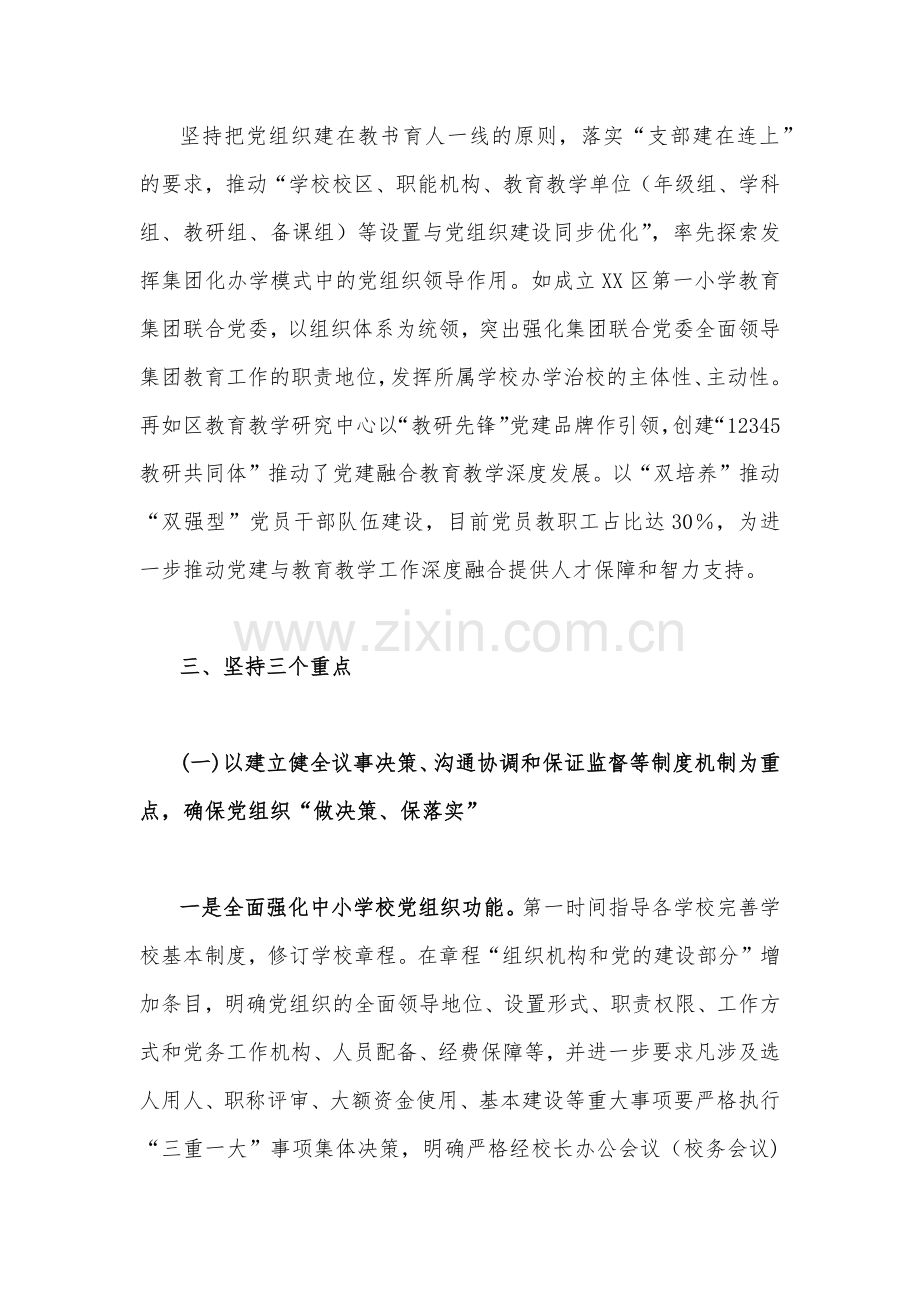 坚持把党组织建在教书育人一线的原则，落实“支部建在连上”的要求，推动“学校校区、职能机构、教育教学单位（年级组、学科组、教研组、备课组）等设置与党组织建设同步优化”，率先探索发挥集团化办学模式中的党组织领导作用。如成立XX区第一小学教育集团联合党委，以组织体系为统领，突出强化集团联合党委全面领导集团教育工作的职责地位，发挥所属学校办学治校的主体性、主动性。再如区教育教学研究中心以“教研先锋”党建品牌作引领，创建“12345教研共同体”推动了党建融合教育教学深度发展。以“双培养”推动“双强型”党员干部队伍建设，目前党员教职工占比达30%，为进一步推动党建与教育教学工作深度融合提供人才保障和智力支持。

三、坚持三个重点

(一)以建立健全议事决策、沟通协调和保证监督等制度机制为重点，确保党组织“做决策、保落实”

一是全面强化中小学校党组织功能。第一时间指导各学校完善学校基本制度，修订学校章程。在章程“组织机构和党的建设部分”增加条目，明确党组织的全面领导地位、设置形式、职责权限、工作方式和党务工作机构、人员配备、经费保障等，并进一步要求凡涉及选人用人、职称评审、大额资金使用、基本建设等重大事项要严格执行“三重一大”事项集体决策，明确严格经校长办公会议（校务会议）

www.zixin.com.cn